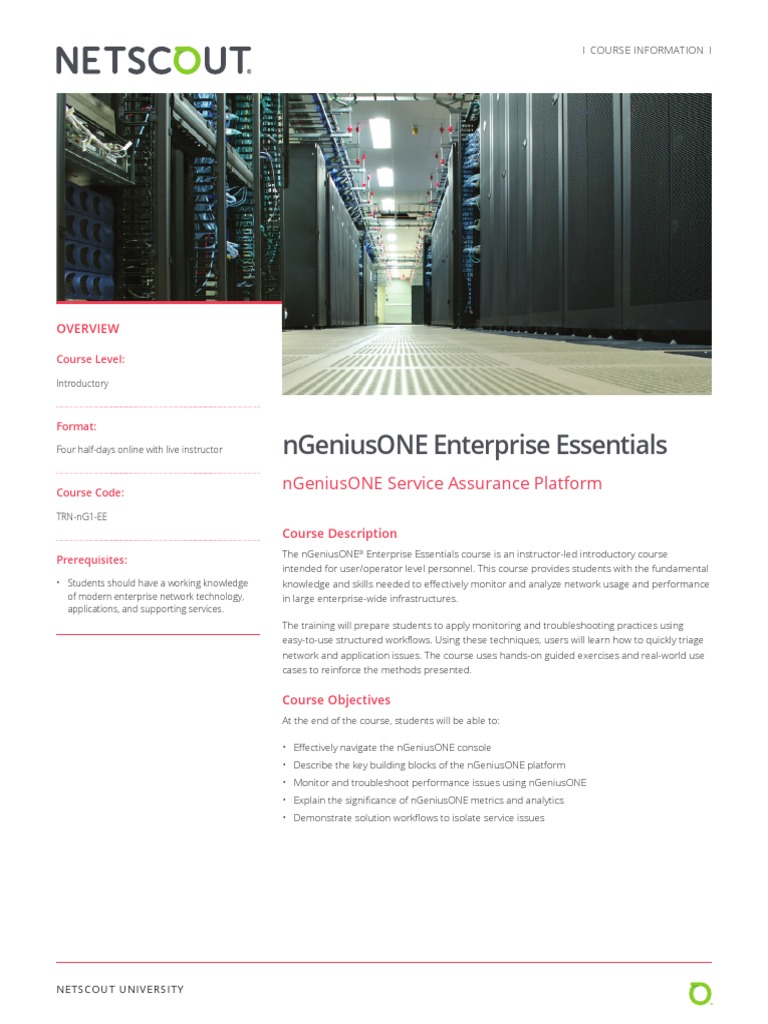 NETSCOUT.

| COURSE INFORMATION |

OVERVIEW

Course Level:

Introductory

Format:

Four half-days online with live instructor

Course Code:

TRN-nG1-EE

Prerequisites:

• Students should have a working knowledge of modern enterprise network technology, applications, and supporting services.

nGeniusONE Enterprise Essentials

nGeniusONE Service Assurance Platform

Course Description

The nGeniusONE® Enterprise Essentials course is an instructor-led introductory course intended for user/operator level personnel. This course provides students with the fundamental knowledge and skills needed to effectively monitor and analyze network usage and performance in large enterprise-wide infrastructures.

The training will prepare students to apply monitoring and troubleshooting practices using easy-to-use structured workflows. Using these techniques, users will learn how to quickly triage network and application issues. The course uses hands-on guided exercises and real-world use cases to reinforce the methods presented.

Course Objectives

At the end of the course, students will be able to:

• Effectively navigate the nGeniusONE console
• Describe the key building blocks of the nGeniusONE platform
• Monitor and troubleshoot performance issues using nGeniusONE
• Explain the significance of nGeniusONE metrics and analytics
• Demonstrate solution workflows to isolate service issues

NETSCOUT UNIVERSITY